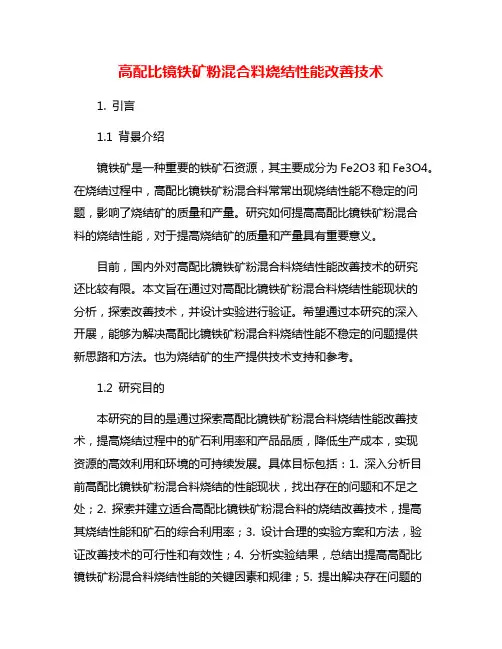 高配比镜铁矿粉混合料烧结性能改善技术

1. 引言

1.1 背景介绍

镜铁矿是一种重要的铁矿石资源，其主要成分为 Fe2O3 和 Fe3O4。在烧结过程中，高配比镜铁矿粉混合料常常出现烧结性能不稳定的问题，影响了烧结矿的质量和产量。研究如何提高高配比镜铁矿粉混合料的烧结性能，对于提高烧结矿的质量和产量具有重要意义。

目前，国内外对高配比镜铁矿粉混合料烧结性能改善技术的研究还比较有限。本文旨在通过对高配比镜铁矿粉混合料烧结性能现状的分析，探索改善技术，并设计实验进行验证。希望通过本研究的深入开展，能够为解决高配比镜铁矿粉混合料烧结性能不稳定的问题提供新思路和方法。也为烧结矿的生产提供技术支持和参考。

1.2 研究目的

本研究的目的是通过探索高配比镜铁矿粉混合料烧结性能改善技术，提高烧结过程中的矿石利用率和产品品质，降低生产成本，实现资源的高效利用和环境的可持续发展。具体目标包括：1. 深入分析目前高配比镜铁矿粉混合料烧结的性能现状，找出存在的问题和不足之处；2. 探索并建立适合高配比镜铁矿粉混合料的烧结改善技术，提高其烧结性能和矿石的综合利用率；3. 设计合理的实验方案和方法，验证改善技术的可行性和有效性；4. 分析实验结果，总结出提高高配比镜铁矿粉混合料烧结性能的关键因素和规律；5. 提出解决存在问题的